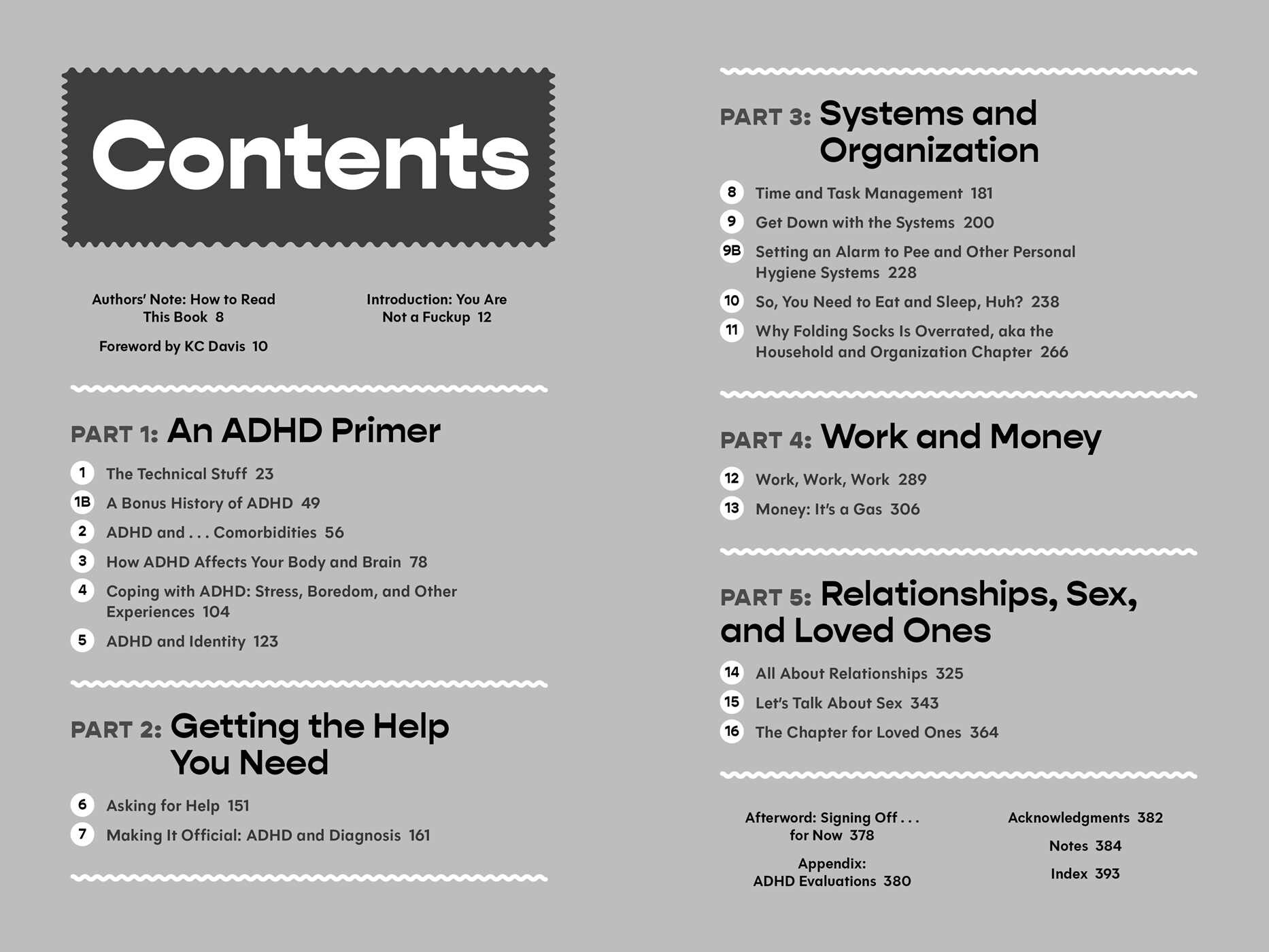 Contents

Authors' Note: How to Read This Book 8

Foreword by KC Davis 10

Introduction: You Are Not a Fuckup 12

PART 1: An ADHD Primer

1 The Technical Stuff 23

1B A Bonus History of ADHD 49

2 ADHD and . . . Comorbidities 56

3 How ADHD Affects Your Body and Brain 78

4 Coping with ADHD: Stress, Boredom, and Other Experiences 104

5 ADHD and Identity 123

PART 2: Getting the Help You Need

6 Asking for Help 151

7 Making It Official: ADHD and Diagnosis 161

PART 3: Systems and Organization

8 Time and Task Management 181

9 Get Down with the Systems 200

9B Setting an Alarm to Pee and Other Personal Hygiene Systems 228

10 So, You Need to Eat and Sleep, Huh? 238

11 Why Folding Socks Is Overrated, aka the Household and Organization Chapter 266

PART 4: Work and Money

12 Work, Work, Work 289

13 Money: It's a Gas 306

PART 5: Relationships, Sex, and Loved Ones

14 All About Relationships 325

15 Let's Talk About Sex 343

16 The Chapter for Loved Ones 364

Afterword: Signing Off . . . for Now 378

Appendix: ADHD Evaluations 380

Acknowledgments 382

Notes 384

Index 393